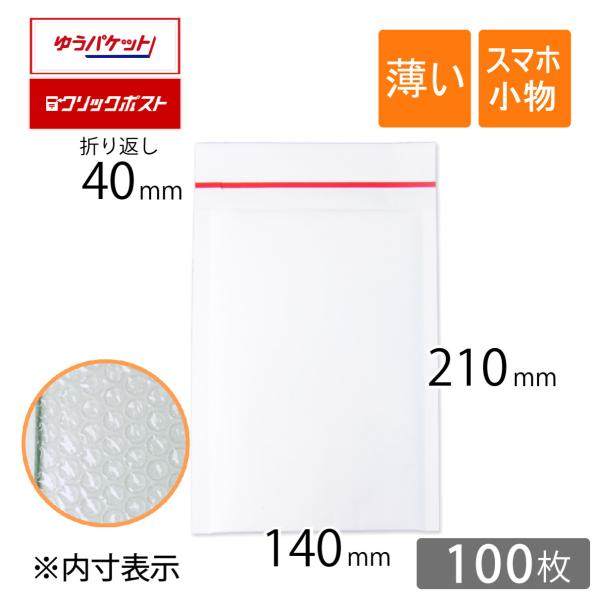 ゆうパケット

クリックポスト

薄い

スマホ
小物

折り返し
40mm

210mm

140mm

※内寸表示

100枚